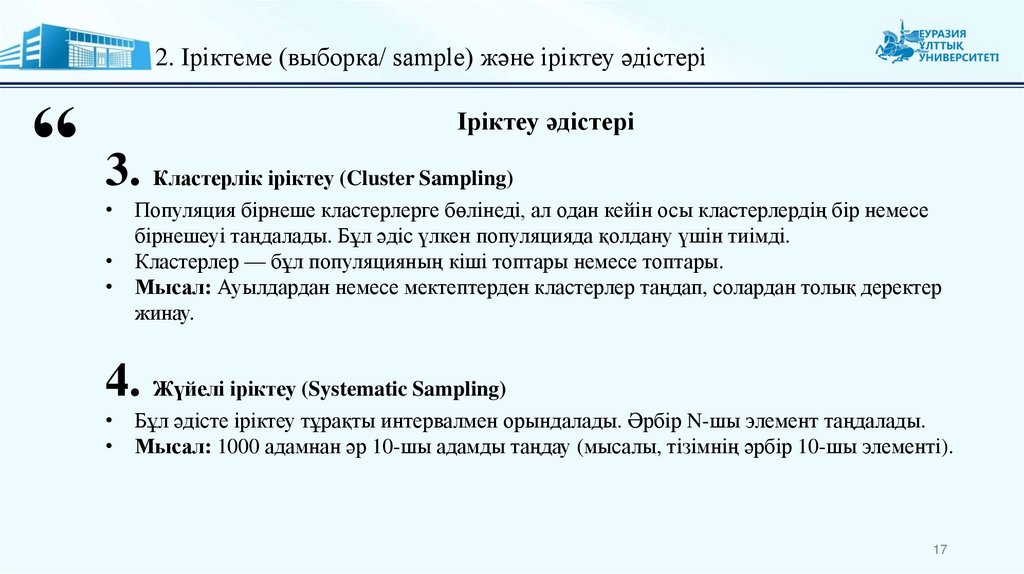 2. Іріктеме (выборка/ sample) және іріктеу әдістері

ЕУРАЗИЯ ҰЛТТЫҚ УНИВЕРСИТЕТІ

“

Іріктеу әдістері

3. Кластерлік іріктеу (Cluster Sampling)

• Популяция бірнеше кластерлерге бөлінеді, ал одан кейін осы кластерлердің бір немесе бірнешеуі таңдалады. Бұл әдіс үлкен популяцияда қолдану үшін тиімді.
• Кластерлер — бұл популяцияның кіші топтары немесе топтары.
• Мысал: Ауылдардан немесе мектептерден кластерлер таңдап, солардан толық деректер жинау.

4. Жүйелі іріктеу (Systematic Sampling)

• Бұл әдісте іріктеу тұрақты интервалмен орындалады. Әрбір N-шы элемент таңдалады.
• Мысал: 1000 адамнан әр 10-шы адамды таңдау (мысалы, тізімнің әрбір 10-шы элементі).

17